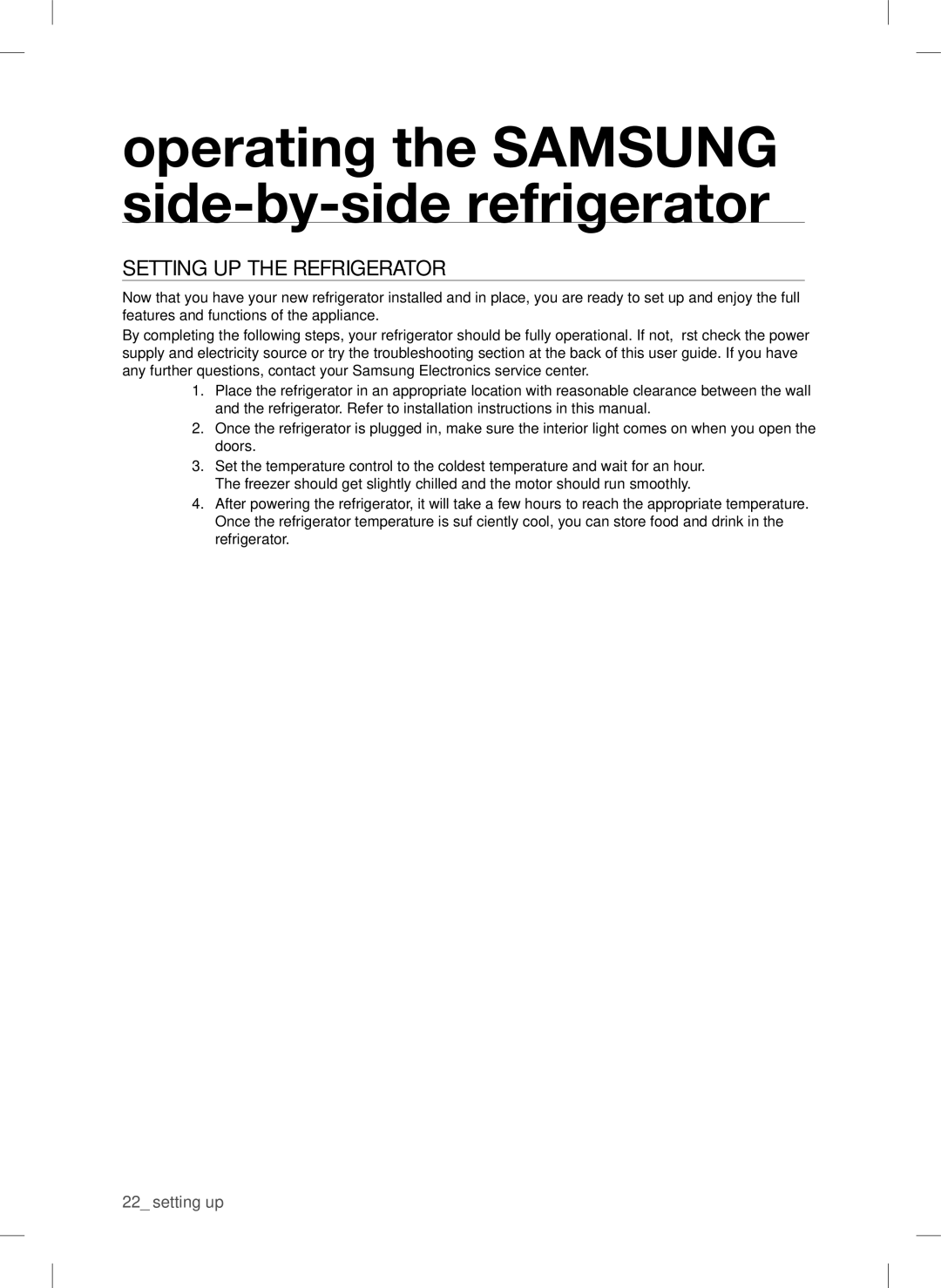 operating the SAMSUNG side-by-side refrigerator

SETTING UP THE REFRIGERATOR

Now that you have your new refrigerator installed and in place, you are ready to set up and enjoy the full features and functions of the appliance.

By completing the following steps, your refrigerator should be fully operational. If not, rst check the power supply and electricity source or try the troubleshooting section at the back of this user guide. If you have any further questions, contact your Samsung Electronics service center.

1. Place the refrigerator in an appropriate location with reasonable clearance between the wall and the refrigerator. Refer to installation instructions in this manual.
2. Once the refrigerator is plugged in, make sure the interior light comes on when you open the doors.
3. Set the temperature control to the coldest temperature and wait for an hour. The freezer should get slightly chilled and the motor should run smoothly.
4. After powering the refrigerator, it will take a few hours to reach the appropriate temperature. Once the refrigerator temperature is suf ciently cool, you can store food and drink in the refrigerator.

22_ setting up